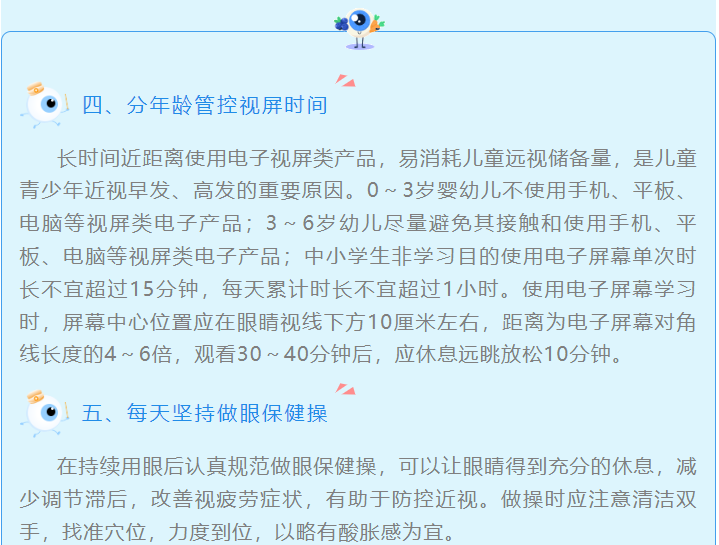 四、分年龄管控视屏时间

长时间近距离使用电子视屏类产品，易消耗儿童远视储备量，是儿童青少年近视早发、高发的重要原因。0～3岁婴幼儿不使用手机、平板、电脑等视屏类电子产品；3～6岁幼儿尽量避免其接触和使用手机、平板、电脑等视屏类电子产品；中小学生非学习目的使用电子屏幕单次时长不宜超过15分钟，每天累计时长不宜超过1小时。使用电子屏幕学习时，屏幕中心位置应在眼睛视线下方10厘米左右，距离为电子屏幕对角线长度的4～6倍，观看30～40分钟后，应休息远眺放松10分钟。

五、每天坚持做眼保健操

在持续用眼后认真规范做眼保健操，可以让眼睛得到充分的休息，减少调节滞后，改善视疲劳症状，有助于防控近视。做操时应注意清洁双手，找准穴位，力度到位，以略有酸胀感为宜。